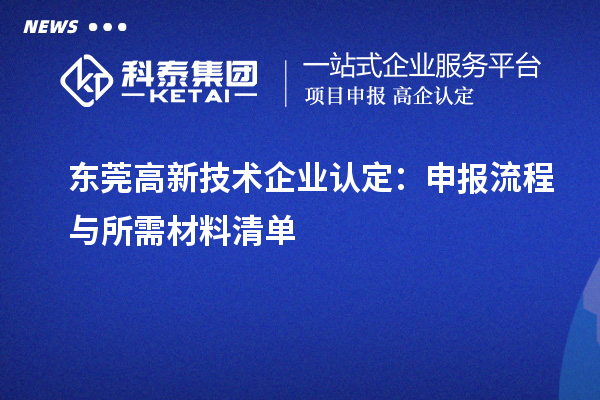 NEWS

科泰集团
KETAI

一站式企业服务平台
项目申报 高企认定

东莞高新技术企业认定：申报流程与所需材料清单